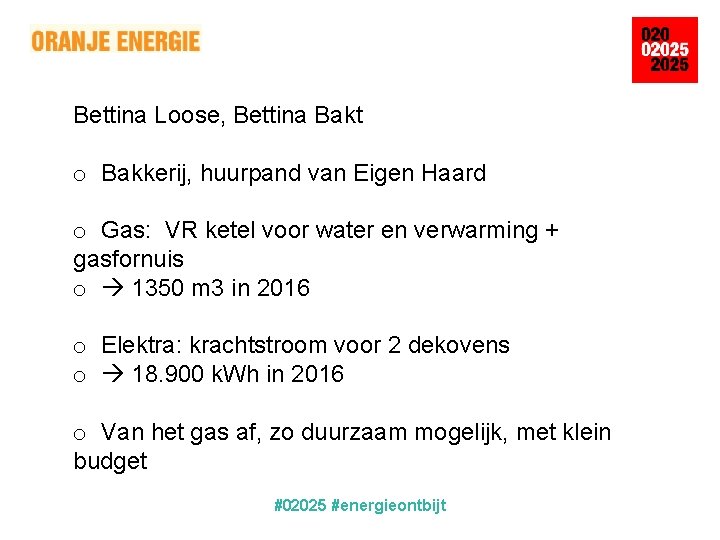 ORANJE ENERGIE

020
02025
2025

Bettina Loose, Bettina Bakt

o Bakkerij, huurpand van Eigen Haard

o Gas: VR ketel voor water en verwarming + gasfornuis
o → 1350 m3 in 2016

o Elektra: krachtstroom voor 2 dekovens
o → 18.900 kWh in 2016

o Van het gas af, zo duurzaam mogelijk, met klein budget

#02025 #energieontbijt